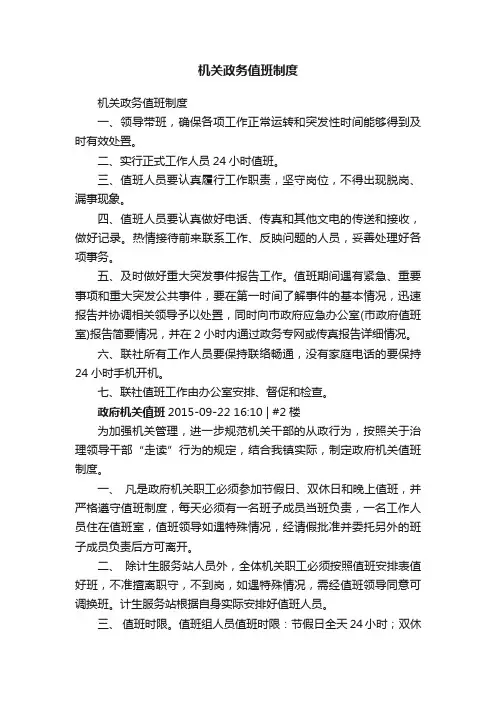 机关政务值班制度

机关政务值班制度

一、领导带班，确保各项工作正常运转和突发性时间能够得到及时有效处置。

二、实行正式工作人员 24 小时值班。

三、值班人员要认真履行工作职责，坚守岗位，不得出现脱岗、漏事现象。

四、值班人员要认真做好电话、传真和其他文电的传送和接收，做好记录。热情接待前来联系工作、反映问题的人员，妥善处理好各项事务。

五、及时做好重大突发事件报告工作。值班期间遇有紧急、重要事项和重大突发公共事件，要在第一时间了解事件的基本情况，迅速报告并协调相关领导予以处置，同时向市政府应急办公室(市政府值班室)报告简要情况，并在 2 小时内通过政务专网或传真报告详细情况。

六、联社所有工作人员要保持联络畅通，没有家庭电话的要保持 24 小时手机开机。

七、联社值班工作由办公室安排、督促和检查。

政府机关值班 2015-09-22 16:10 | #2 楼

为加强机关管理，进一步规范机关干部的从政行为，按照关于治理领导干部“走读”行为的规定，结合我镇实际，制定政府机关值班制度。

一、 凡是政府机关职工必须参加节假日、双休日和晚上值班，并严格遵守值班制度，每天必须有一名班子成员当班负责，一名工作人员住在值班室，值班领导如遇特殊情况，经请假批准并委托另外的班子成员负责后方可离开。

二、 除计生服务站人员外，全体机关职工必须按照值班安排表值好班，不准擅离职守，不到岗，如遇特殊情况，需经值班领导同意可调换班。计生服务站根据自身实际安排好值班人员。

三、 值班时限。值班组人员值班时限：节假日全天 24 小时；双休